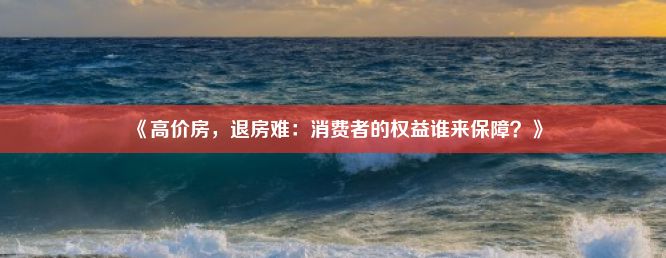 《高价房，退房难：消费者的权益谁来保障？》